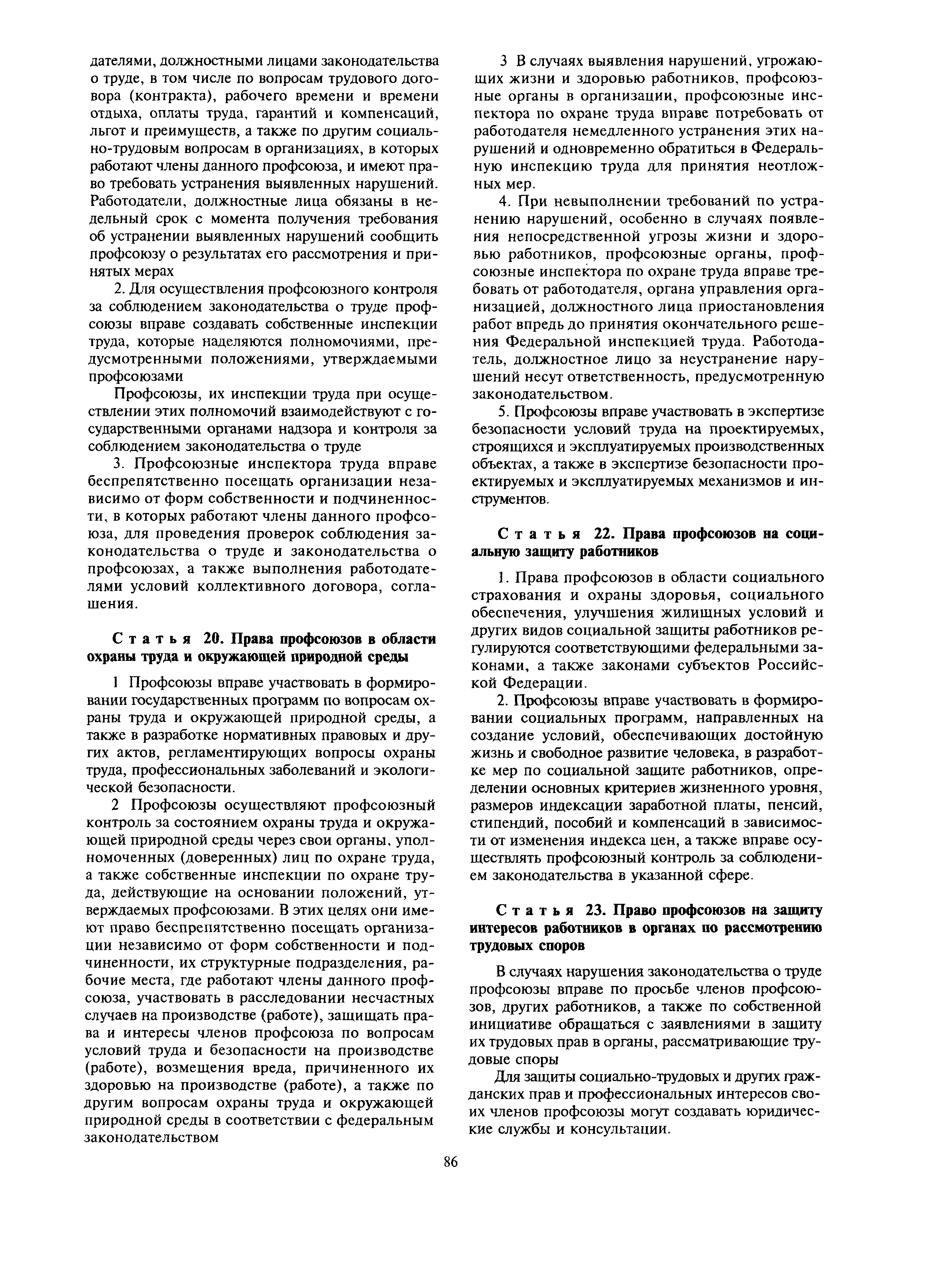 дателями, должностными лицами законодательства о труде, в том числе по вопросам трудового договора (контракта), рабочего времени и времени отдыха, оплаты труда, гарантий и компенсаций, льгот и преимуществ, а также по другим социально-трудовым вопросам в организациях, в которых работают члены данного профсоюза, и имеют право требовать устранения выявленных нарушений. Работодатели, должностные лица обязаны в недельный срок с момента получения требования об устранении выявленных нарушений сообщить профсоюзу о результатах его рассмотрения и принятых мерах

2. Для осуществления профсоюзного контроля за соблюдением законодательства о труде профсоюзы вправе создавать собственные инспекции труда, которые наделяются полномочиями, предусмотренными положениями, утверждаемыми профсоюзами

Профсоюзы, их инспекции труда при осуществлении этих полномочий взаимодействуют с государственными органами надзора и контроля за соблюдением законодательства о труде

3. Профсоюзные инспектора труда вправе беспрепятственно посещать организации независимо от форм собственности и подчиненности, в которых работают члены данного профсоюза, для проведения проверок соблюдения законодательства о труде и законодательства о профсоюзах, а также выполнения работодателями условий коллективного договора, соглашения.

Статья 20. Права профсоюзов в области охраны труда и окружающей природной среды

1 Профсоюзы вправе участвовать в формировании государственных программ по вопросам охраны труда и окружающей природной среды, а также в разработке нормативных правовых и других актов, регламентирующих вопросы охраны труда, профессиональных заболеваний и экологической безопасности.

2 Профсоюзы осуществляют профсоюзный контроль за состоянием охраны труда и окружающей природной среды через свои органы, уполномоченных (доверенных) лиц по охране труда, а также собственные инспекции по охране труда, действующие на основании положений, утверждаемых профсоюзами. В этих целях они имеют право беспрепятственно посещать организации независимо от форм собственности и подчиненности, их структурные подразделения, рабочие места, где работают члены данного профсоюза, участвовать в расследовании несчастных случаев на производстве (работе), защищать права и интересы членов профсоюза по вопросам условий труда и безопасности на производстве (работе), возмещения вреда, причиненного их здоровью на производстве (работе), а также по другим вопросам охраны труда и окружающей природной среды в соответствии с федеральным законодательством

3 В случаях выявления нарушений, угрожающих жизни и здоровью работников, профсоюзные органы в организации, профсоюзные инспектора по охране труда вправе потребовать от работодателя немедленного устранения этих нарушений и одновременно обратиться в Федеральную инспекцию труда для принятия неотложных мер.

4. При невыполнении требований по устранению нарушений, особенно в случаях появления непосредственной угрозы жизни и здоровью работников, профсоюзные органы, профсоюзные инспектора по охране труда вправе требовать от работодателя, органа управления организацией, должностного лица приостановления работ впредь до принятия окончательного решения Федеральной инспекцией труда. Работодатель, должностное лицо за неустранение нарушений несут ответственность, предусмотренную законодательством.

5. Профсоюзы вправе участвовать в экспертизе безопасности условий труда на проектируемых, строящихся и эксплуатируемых производственных объектах, а также в экспертизе безопасности проектируемых и эксплуатируемых механизмов и инструментов.

Статья 22. Права профсоюзов на социальную защиту работников

1. Права профсоюзов в области социального страхования и охраны здоровья, социального обеспечения, улучшения жилищных условий и других видов социальной защиты работников регулируются соответствующими федеральными законами, а также законами субъектов Российской Федерации.

2. Профсоюзы вправе участвовать в формировании социальных программ, направленных на создание условий, обеспечивающих достойную жизнь и свободное развитие человека, в разработке мер по социальной защите работников, определении основных критериев жизненного уровня, размеров индексации заработной платы, пенсий, стипендий, пособий и компенсаций в зависимости от изменения индекса цен, а также вправе осуществлять профсоюзный контроль за соблюдением законодательства в указанной сфере.

Статья 23. Право профсоюзов на защиту интересов работников в органах по рассмотрению трудовых споров

В случаях нарушения законодательства о труде профсоюзы вправе по просьбе членов профсоюзов, других работников, а также по собственной инициативе обращаться с заявлениями в защиту их трудовых прав в органы, рассматривающие трудовые споры

Для защиты социально-трудовых и других гражданских прав и профессиональных интересов своих членов профсоюзы могут создавать юридические службы и консультации.

86